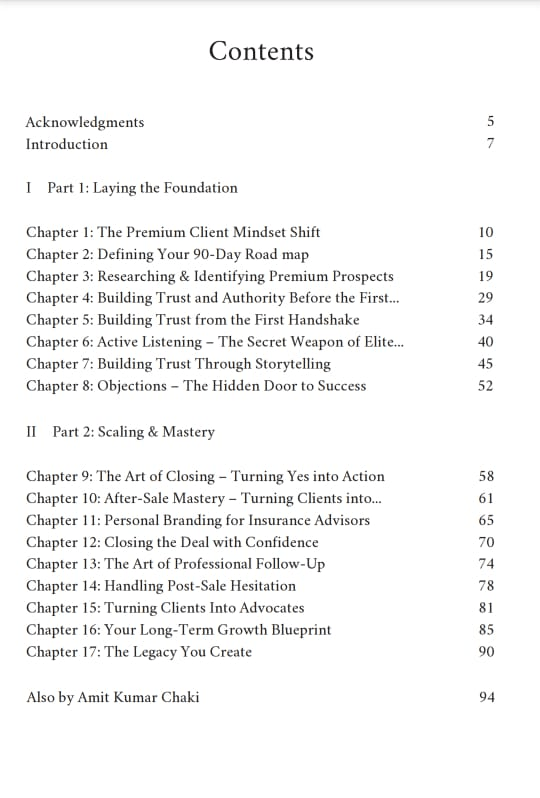 Contents

Acknowledgments 5
Introduction 7

I Part 1: Laying the Foundation

Chapter 1: The Premium Client Mindset Shift 10
Chapter 2: Defining Your 90-Day Road map 15
Chapter 3: Researching & Identifying Premium Prospects 19
Chapter 4: Building Trust and Authority Before the First... 29
Chapter 5: Building Trust from the First Handshake 34
Chapter 6: Active Listening – The Secret Weapon of Elite... 40
Chapter 7: Building Trust Through Storytelling 45
Chapter 8: Objections – The Hidden Door to Success 52

II Part 2: Scaling & Mastery

Chapter 9: The Art of Closing – Turning Yes into Action 58
Chapter 10: After-Sale Mastery – Turning Clients into... 61
Chapter 11: Personal Branding for Insurance Advisors 65
Chapter 12: Closing the Deal with Confidence 70
Chapter 13: The Art of Professional Follow-Up 74
Chapter 14: Handling Post-Sale Hesitation 78
Chapter 15: Turning Clients Into Advocates 81
Chapter 16: Your Long-Term Growth Blueprint 85
Chapter 17: The Legacy You Create 90

Also by Amit Kumar Chaki 94